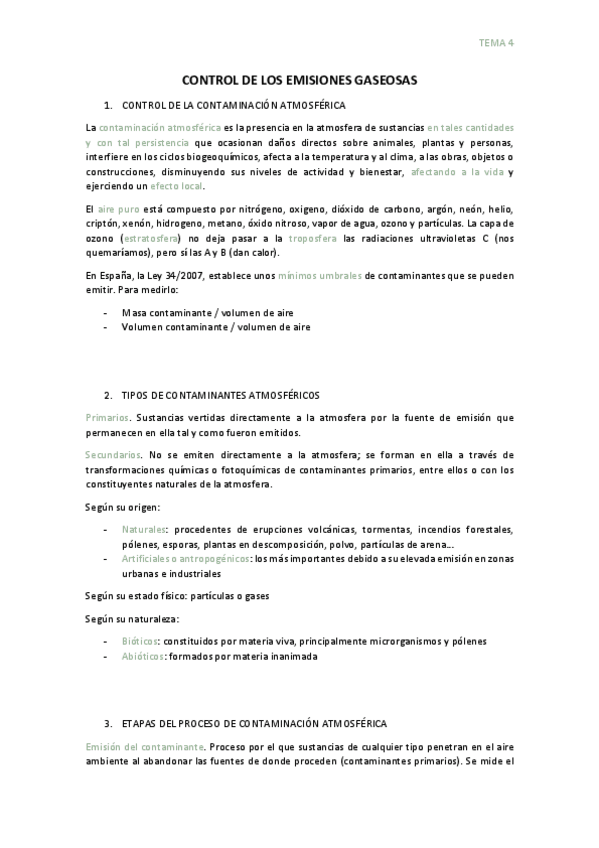 TEMA 4

CONTROL DE LOS EMISIONES GASEOSAS

1. CONTROL DE LA CONTAMINACIÓN ATMOSFÉRICA

La contaminación atmosférica es la presencia en la atmosfera de sustancias en tales cantidades y con tal persistencia que ocasionan daños directos sobre animales, plantas y personas, interfiere en los ciclos biogeoquímicos, afecta a la temperatura y al clima, a las obras, objetos o construcciones, disminuyendo sus niveles de actividad y bienestar, afectando a la vida y ejerciendo un efecto local.

El aire puro está compuesto por nitrógeno, oxigeno, dióxido de carbono, argón, neón, helio, criptón, xenón, hidrogeno, metano, óxido nitroso, vapor de agua, ozono y partículas. La capa de ozono (estratosfera) no deja pasar a la troposfera las radiaciones ultravioletas C (nos quemaríamos), pero sí las A y B (dan calor).

En España, la Ley 34/2007, establece unos mínimos umbrales de contaminantes que se pueden emitir. Para medirlo:

- Masa contaminante / volumen de aire
- Volumen contaminante / volumen de aire

2. TIPOS DE CONTAMINANTES ATMOSFÉRICOS

Primarios. Sustancias vertidas directamente a la atmosfera por la fuente de emisión que permanecen en ella tal y como fueron emitidos.

Secundarios. No se emiten directamente a la atmosfera; se forman en ella a través de transformaciones químicas o fotoquímicas de contaminantes primarios, entre ellos o con los constituyentes naturales de la atmosfera.

Según su origen:

- Naturales: procedentes de erupciones volcánicas, tormentas, incendios forestales, pólenes, esporas, plantas en descomposición, polvo, partículas de arena…
- Artificiales o antropogénicos: los más importantes debido a su elevada emisión en zonas urbanas e industriales

Según su estado físico: partículas o gases

Según su naturaleza:

- Bióticos: constituidos por materia viva, principalmente microrganismos y pólenes
- Abióticos: formados por materia inanimada

3. ETAPAS DEL PROCESO DE CONTAMINACIÓN ATMOSFÉRICA

Emisión del contaminante. Proceso por el que sustancias de cualquier tipo penetran en el aire ambiente al abandonar las fuentes de donde proceden (contaminantes primarios). Se mide el